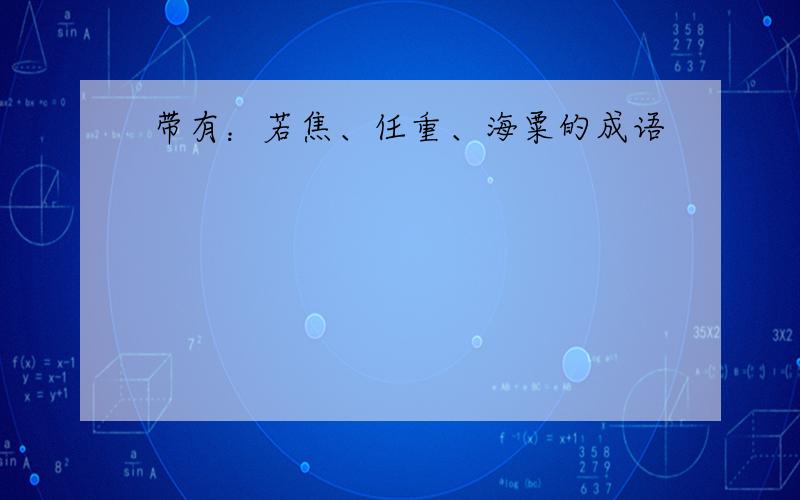 带有：若焦、任重、海粟的成语